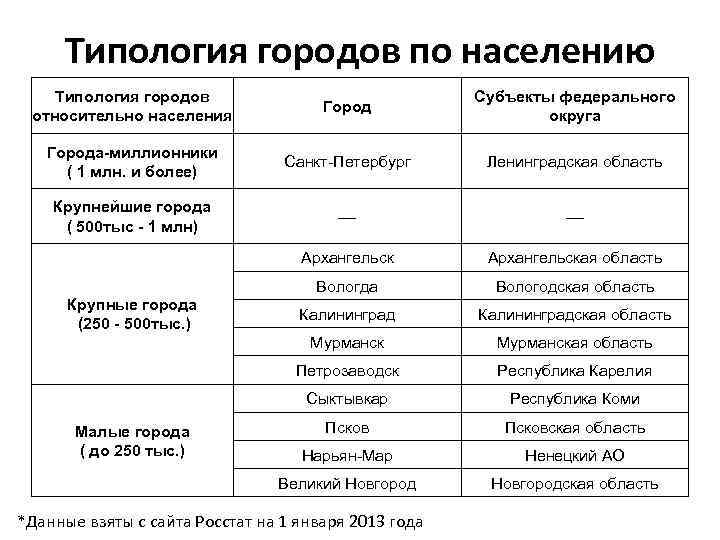 Типология городов по населению

| Типология городов относительно населения | Город | Субъекты федерального округа |
|---|---|---|
| Города-миллионники ( 1 млн. и более) | Санкт-Петербург | Ленинградская область |
| Крупнейшие города ( 500тыс - 1 млн) | — | — |
| Крупные города (250 - 500тыс.) | Архангельск | Архангельская область |
| | Вологда | Вологодская область |
| | Калининград | Калининградская область |
| | Мурманск | Мурманская область |
| | Петрозаводск | Республика Карелия |
| Малые города ( до 250 тыс.) | Сыктывкар | Республика Коми |
| | Псков | Псковская область |
| | Нарьян-Мар | Ненецкий АО |
| | Великий Новгород | Новгородская область |

*Данные взяты с сайта Росстат на 1 января 2013 года